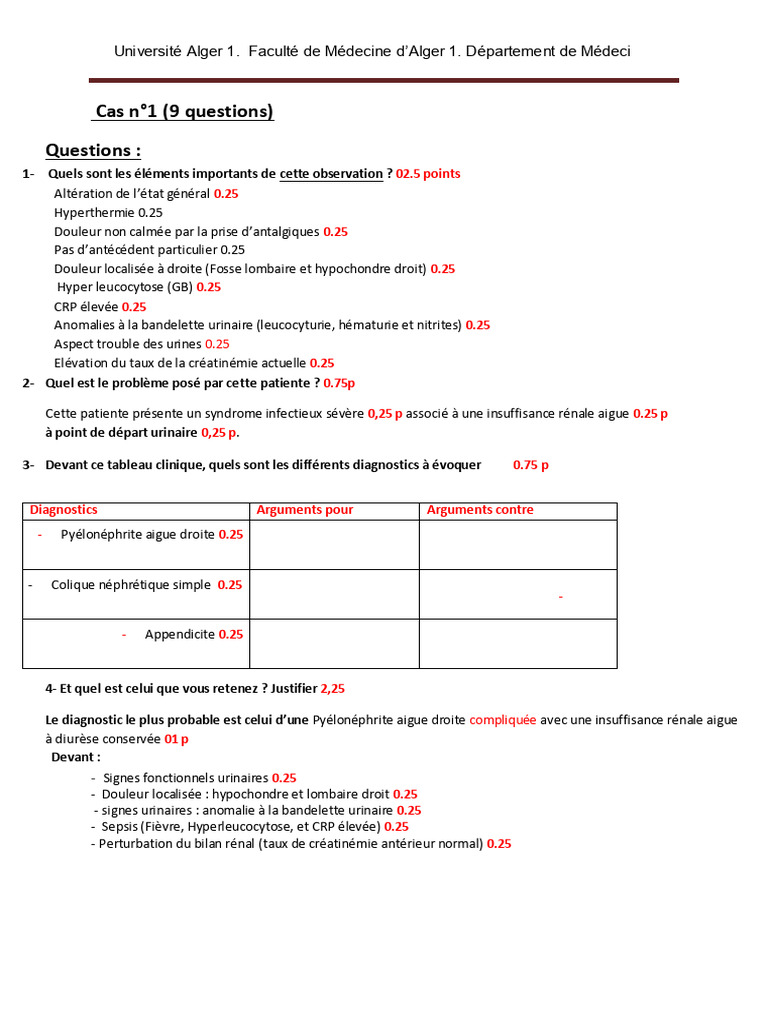 Université Alger 1. Faculté de Médecine d'Alger 1. Département de Médeci

Cas n°1 (9 questions)

Questions :

1- Quels sont les éléments importants de cette observation ? 02.5 points

Altération de l'état général 0.25
Hyperthermie 0.25
Douleur non calmée par la prise d'antalgiques 0.25
Pas d'antécédent particulier 0.25
Douleur localisée à droite (Fosse lombaire et hypochondre droit) 0.25
Hyper leucocytose (GB) 0.25
CRP élevée 0.25
Anomalies à la bandelette urinaire (leucocyturie, hématurie et nitrites) 0.25
Aspect trouble des urines 0.25
Elévation du taux de la créatinémie actuelle 0.25

2- Quel est le problème posé par cette patiente ? 0.75p

Cette patiente présente un syndrome infectieux sévère 0,25 p associé à une insuffisance rénale aigue 0.25 p à point de départ urinaire 0,25 p.

3- Devant ce tableau clinique, quels sont les différents diagnostics à évoquer 0.75 p

| Diagnostics | Arguments pour | Arguments contre |
|---|---|---|
| - Pyélonéphrite aigue droite 0.25 | | |
| - Colique néphrétique simple 0.25 | | - |
| - Appendicite 0.25 | | |

4- Et quel est celui que vous retenez ? Justifier 2,25

Le diagnostic le plus probable est celui d'une Pyélonéphrite aigue droite compliquée avec une insuffisance rénale aigue à diurèse conservée 01 p

Devant :

- Signes fonctionnels urinaires 0.25
- Douleur localisée : hypochondre et lombaire droit 0.25
- signes urinaires : anomalie à la bandelette urinaire 0.25
- Sepsis (Fièvre, Hyperleucocytose, et CRP élevée) 0.25
- Perturbation du bilan rénal (taux de créatinémie antérieur normal) 0.25